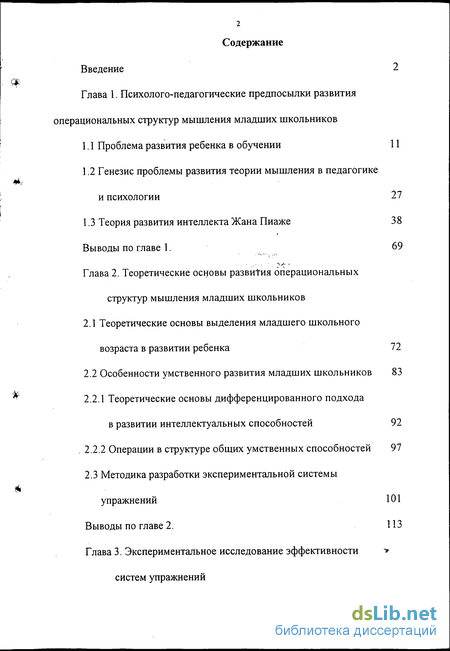 2

Содержание

Введение 2

Глава 1. Психолого-педагогические предпосылки развития операциональных структур мышления младших школьников

1.1 Проблема развития ребенка в обучении 11

1.2 Генезис проблемы развития теории мышления в педагогике и психологии 27

1.3 Теория развития интеллекта Жана Пиаже 38

Выводы по главе 1. 69

Глава 2. Теоретические основы развития операциональных структур мышления младших школьников

2.1 Теоретические основы выделения младшего школьного возраста в развитии ребенка 72

2.2 Особенности умственного развития младших школьников 83

2.2.1 Теоретические основы дифференцированного подхода в развитии интеллектуальных способностей 92

2.2.2 Операции в структуре общих умственных способностей 97

2.3 Методика разработки экспериментальной системы упражнений 101

Выводы по главе 2. 113

Глава 3. Экспериментальное исследование эффективности систем упражнений

dsLib.net
библиотека диссертаций